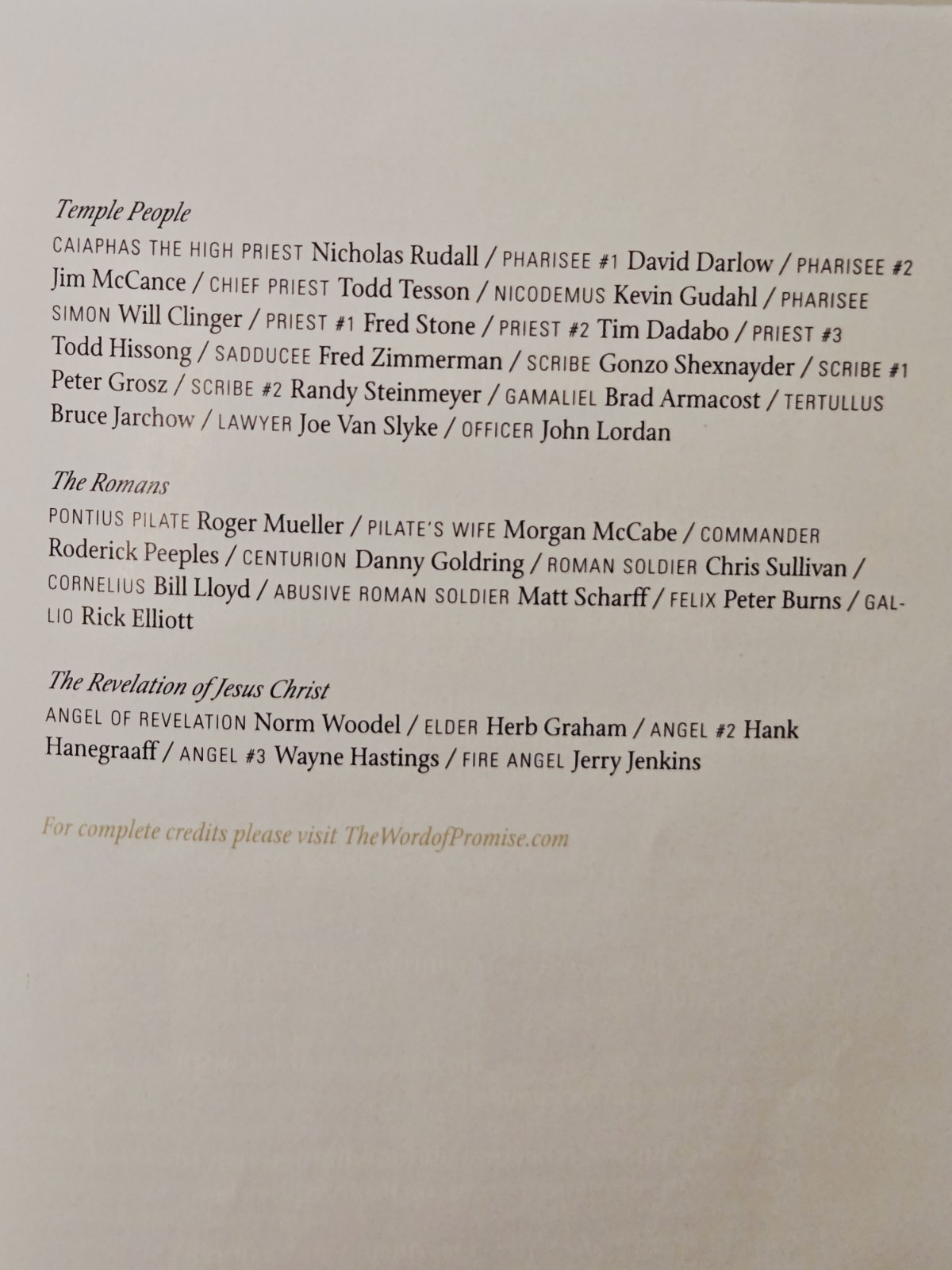 Temple People

CAIAPHAS THE HIGH PRIEST Nicholas Rudall / PHARISEE #1 David Darlow / PHARISEE #2 Jim McCance / CHIEF PRIEST Todd Tesson / NICODEMUS Kevin Gudahl / PHARISEE SIMON Will Clinger / PRIEST #1 Fred Stone / PRIEST #2 Tim Dadabo / PRIEST #3 Todd Hissong / SADDUCEE Fred Zimmerman / SCRIBE Gonzo Shexnayder / SCRIBE #1 Peter Grosz / SCRIBE #2 Randy Steinmeyer / GAMALIEL Brad Armacost / TERTULLUS Bruce Jarchow / LAWYER Joe Van Slyke / OFFICER John Lordan

The Romans

PONTIUS PILATE Roger Mueller / PILATE'S WIFE Morgan McCabe / COMMANDER Roderick Peeples / CENTURION Danny Goldring / ROMAN SOLDIER Chris Sullivan / CORNELIUS Bill Lloyd / ABUSIVE ROMAN SOLDIER Matt Scharff / FELIX Peter Burns / GALLIO Rick Elliott

The Revelation of Jesus Christ

ANGEL OF REVELATION Norm Woodel / ELDER Herb Graham / ANGEL #2 Hank Hanegraaff / ANGEL #3 Wayne Hastings / FIRE ANGEL Jerry Jenkins

For complete credits please visit TheWordofPromise.com